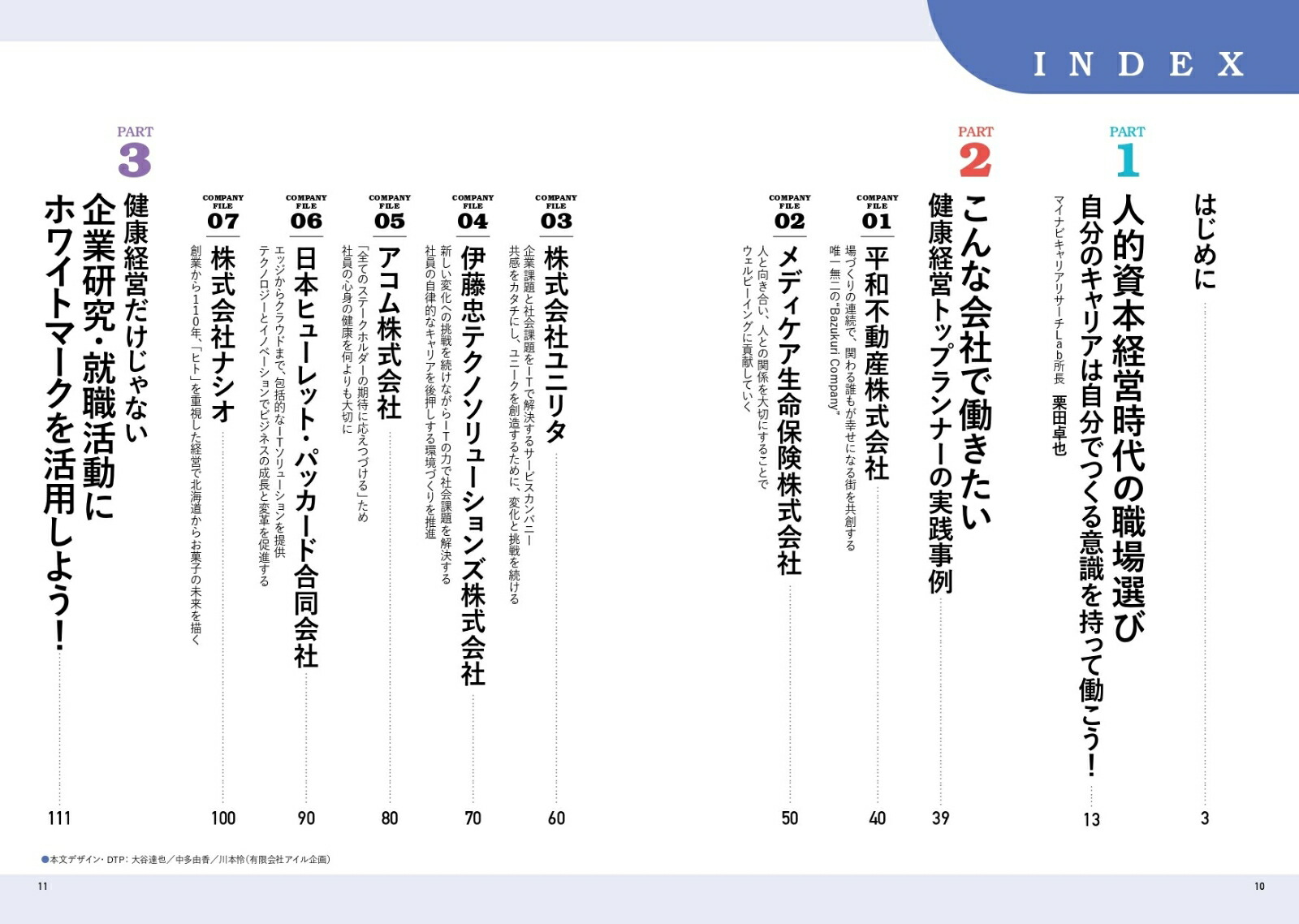 INDEX

はじめに 3

PART 1
人的資本経営時代の職場選び
自分のキャリアは自分でつくる意識を持って働こう! 13
マイナビキャリアリサーチLab所長 栗田卓也

PART 2
こんな会社で働きたい
健康経営トップランナーの実践事例 39

COMPANY FILE 01
平和不動産株式会社 40
場づくりの連続で、関わる誰もが幸せになる街を共創する
唯一無二の"Bazukuri Company"

COMPANY FILE 02
メディケア生命保険株式会社 50
人と向き合い、人との関係を大切にすることで
ウェルビーイングに貢献していく

COMPANY FILE 03
株式会社ユニリタ 60
企業課題と社会課題をITで解決するサービスカンパニー
共感をカタチにし、ユニークを創造するために、変化と挑戦を続ける

COMPANY FILE 04
伊藤忠テクノソリューションズ株式会社 70
新しい変化への挑戦を続けながらITの力で社会課題を解決する
社員の自律的なキャリアを後押しする環境づくりを推進

COMPANY FILE 05
アコム株式会社 80
「全てのステークホルダーの期待に応えつづける」ため
社員の心身の健康を何よりも大切に

COMPANY FILE 06
日本ヒューレット・パッカード合同会社 90
エッジからクラウドまで、包括的なITソリューションを提供
テクノロジーとイノベーションでビジネスの成長と変革を促進する

COMPANY FILE 07
株式会社ナシオ 100
創業から110年、「ヒト」を重視した経営で北海道からお菓子の未来を描く

PART 3
健康経営だけじゃない
企業研究・就職活動に
ホワイトマークを活用しよう! 111

●本文デザイン・DTP:大谷達也/中多由香/川本怜(有限会社アイル企画)

11

10